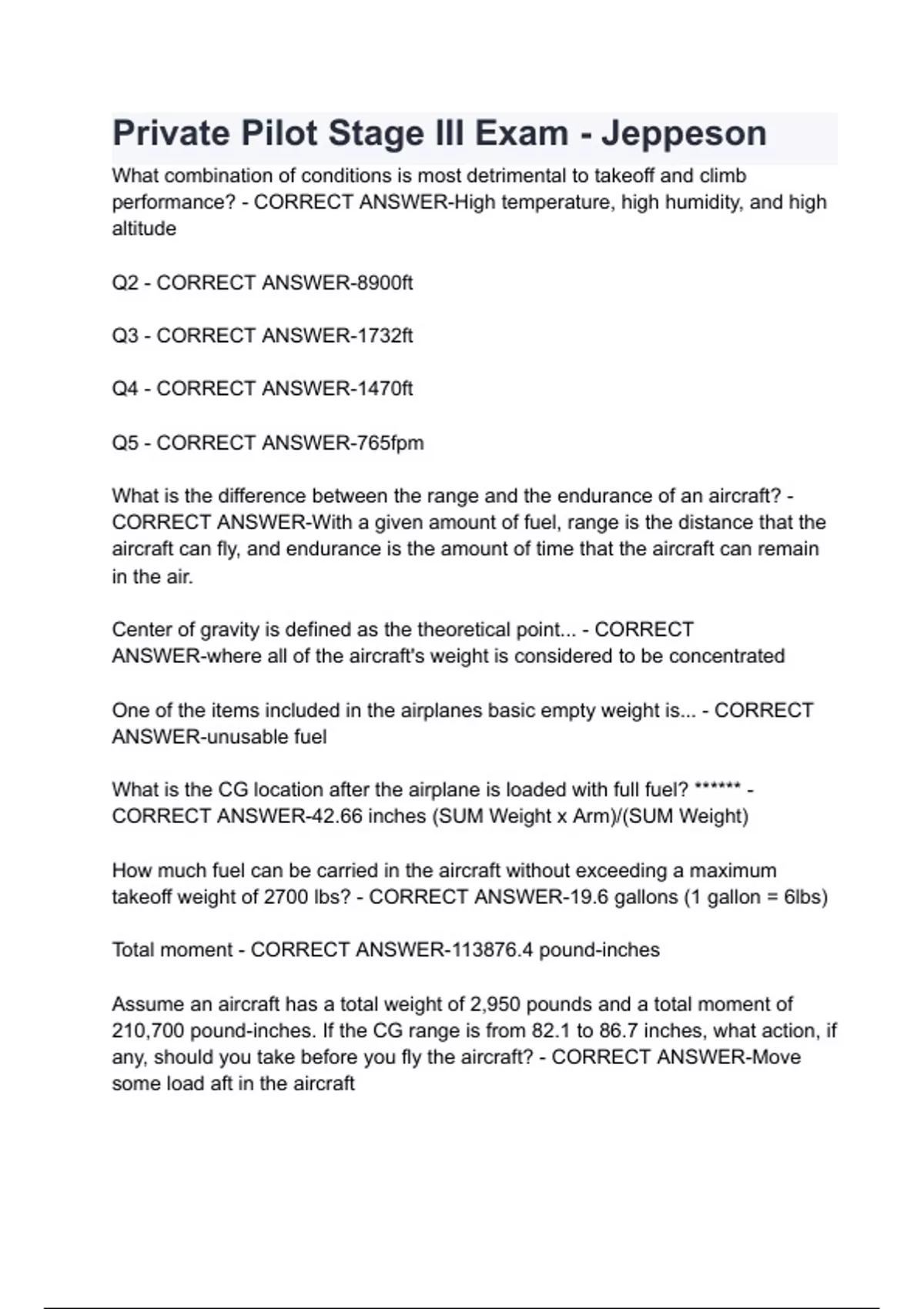 Private Pilot Stage III Exam - Jeppeson

What combination of conditions is most detrimental to takeoff and climb performance? - CORRECT ANSWER-High temperature, high humidity, and high altitude

Q2 - CORRECT ANSWER-8900ft

Q3 - CORRECT ANSWER-1732ft

Q4 - CORRECT ANSWER-1470ft

Q5 - CORRECT ANSWER-765fpm

What is the difference between the range and the endurance of an aircraft? - CORRECT ANSWER-With a given amount of fuel, range is the distance that the aircraft can fly, and endurance is the amount of time that the aircraft can remain in the air.

Center of gravity is defined as the theoretical point... - CORRECT ANSWER-where all of the aircraft's weight is considered to be concentrated

One of the items included in the airplanes basic empty weight is... - CORRECT ANSWER-unusable fuel

What is the CG location after the airplane is loaded with full fuel? ****** - CORRECT ANSWER-42.66 inches (SUM Weight x Arm)/(SUM Weight)

How much fuel can be carried in the aircraft without exceeding a maximum takeoff weight of 2700 lbs? - CORRECT ANSWER-19.6 gallons (1 gallon = 6lbs)

Total moment - CORRECT ANSWER-113876.4 pound-inches

Assume an aircraft has a total weight of 2,950 pounds and a total moment of 210,700 pound-inches. If the CG range is from 82.1 to 86.7 inches, what action, if any, should you take before you fly the aircraft? - CORRECT ANSWER-Move some load aft in the aircraft